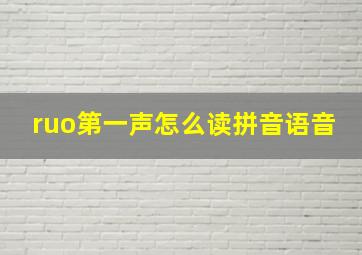 ruo第一声怎么读拼音语音